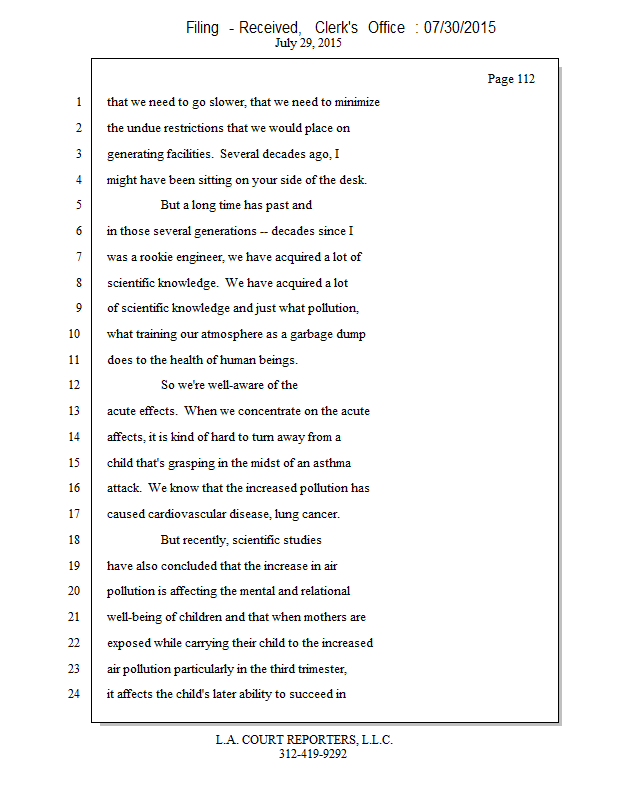 Filing - Received, Clerk's Office : 07/30/2015
July 29, 2015

Page 112

1 that we need to go slower, that we need to minimize
2 the undue restrictions that we would place on
3 generating facilities. Several decades ago, I
4 might have been sitting on your side of the desk.
5 But a long time has past and
6 in those several generations -- decades since I
7 was a rookie engineer, we have acquired a lot of
8 scientific knowledge. We have acquired a lot
9 of scientific knowledge and just what pollution,
10 what training our atmosphere as a garbage dump
11 does to the health of human beings.
12 So we're well-aware of the
13 acute effects. When we concentrate on the acute
14 affects, it is kind of hard to turn away from a
15 child that's grasping in the midst of an asthma
16 attack. We know that the increased pollution has
17 caused cardiovascular disease, lung cancer.
18 But recently, scientific studies
19 have also concluded that the increase in air
20 pollution is affecting the mental and relational
21 well-being of children and that when mothers are
22 exposed while carrying their child to the increased
23 air pollution particularly in the third trimester,
24 it affects the child's later ability to succeed in

L.A. COURT REPORTERS, L.L.C.
312-419-9292